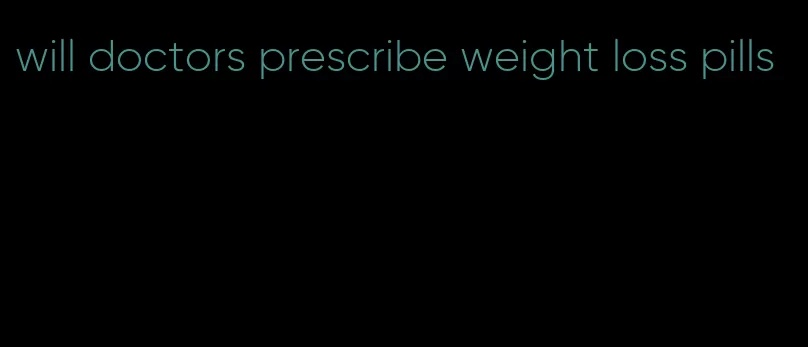 will doctors prescribe weight loss pills